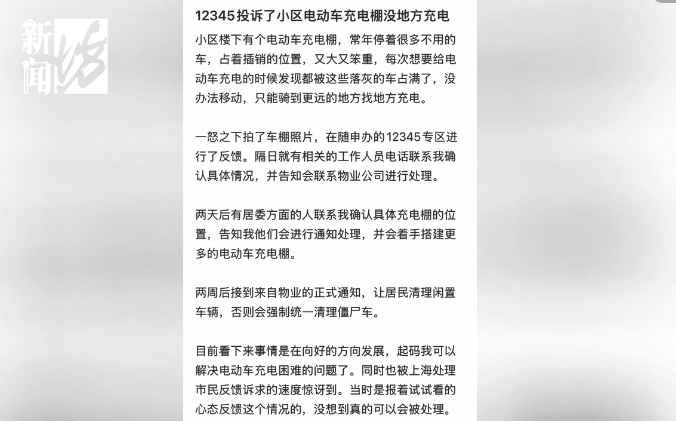 新闻坊

12345投诉了小区电动车充电棚没地方充电

小区楼下有个电动车充电棚，常年停着很多不用的车，占着插销的位置，又大又笨重，每次想要给电动车充电的时候发现都被这些落灰的车占满了，没办法移动，只能骑到更远的地方找地方充电。

一怒之下拍了车棚照片，在随申办的12345专区进行了反馈。隔日就有相关的工作人员电话联系我确认具体情况，并告知会联系物业公司进行处理。

两天后有居委方面的人联系我确认具体充电棚的位置，告知我他们会进行通知处理，并会着手搭建更多的电动车充电棚。

两周后接到来自物业的正式通知，让居民清理闲置车辆，否则会强制统一清理僵尸车。

目前看下来事情是在向好的方向发展，起码我可以解决电动车充电困难的问题了。同时也被上海处理市民反馈诉求的速度惊讶到。当时是报着试试看的心态反馈这个情况的，没想到真的可以会被处理。